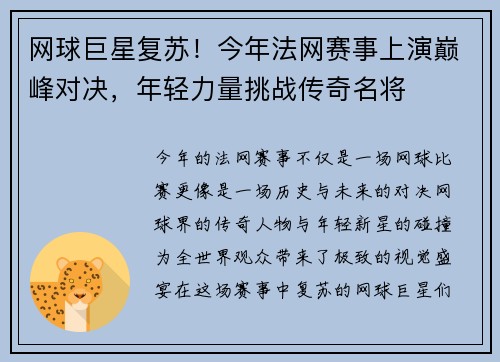 网球巨星复苏！今年法网赛事上演巅峰对决，年轻力量挑战传奇名将

今年的法网赛事不仅是一场网球比赛更像是一场历史与未来的对决网球界的传奇人物与年轻新星的碰撞为全世界观众带来了极致的视觉盛宴在这场赛事中复苏的网球巨星们